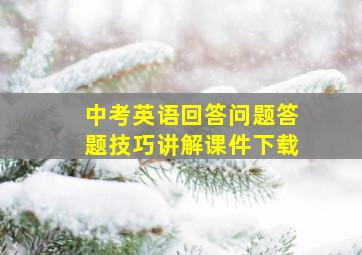 中考英语回答问题答题技巧讲解课件下载